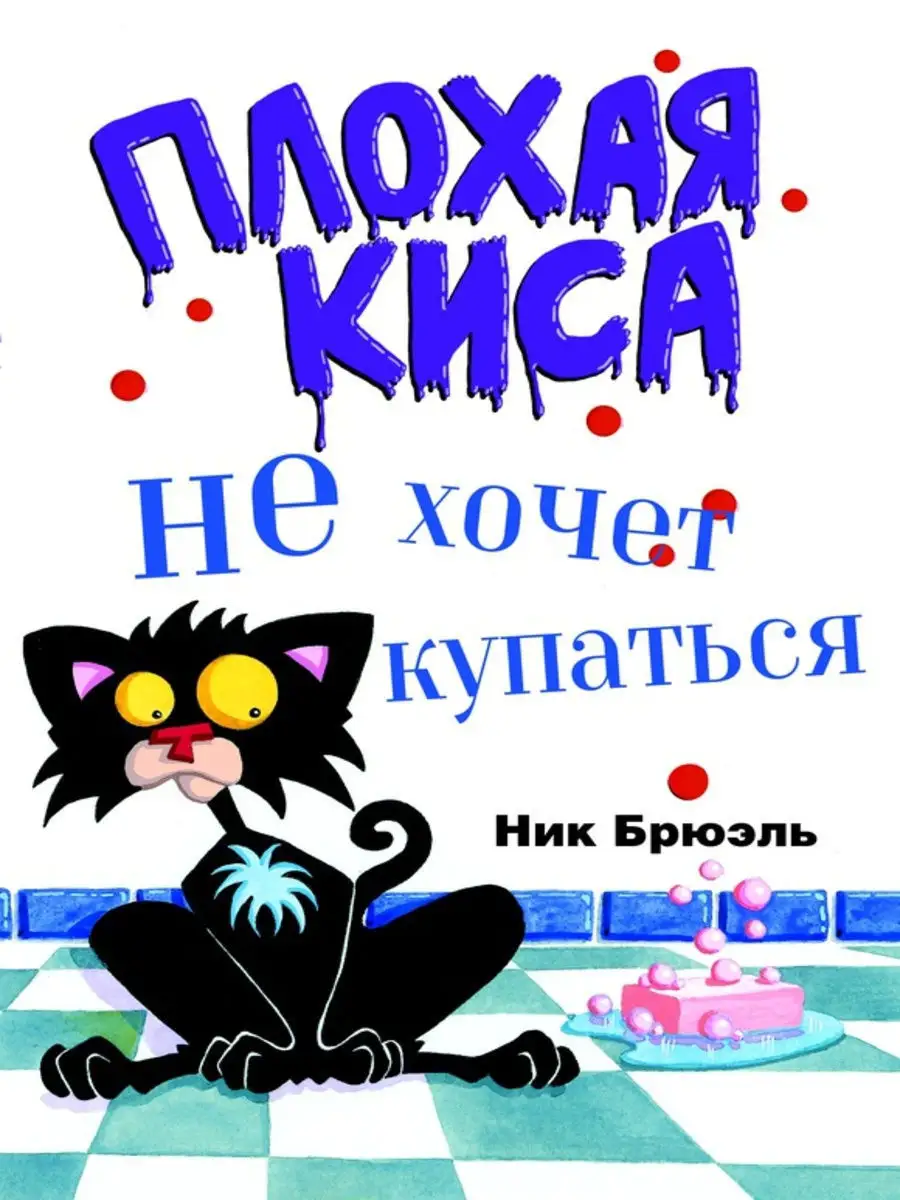 ПЛОХАЯ КИСА

не хочет купаться

Ник Брюэль